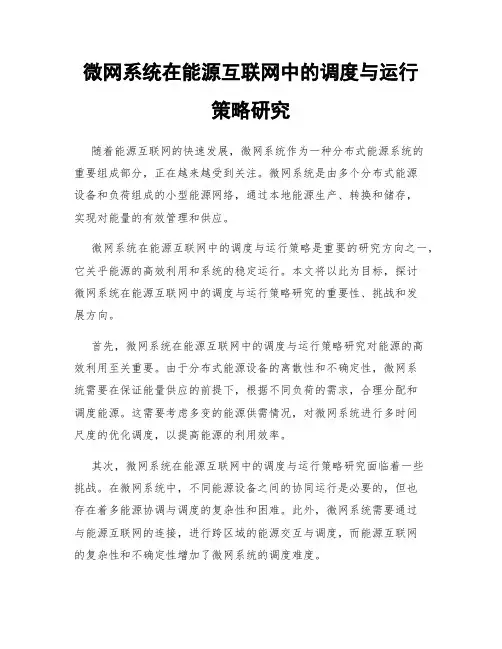 微网系统在能源互联网中的调度与运行策略研究

随着能源互联网的快速发展，微网系统作为一种分布式能源系统的重要组成部分，正在越来越受到关注。微网系统是由多个分布式能源设备和负荷组成的小型能源网络，通过本地能源生产、转换和储存，实现对能量的有效管理和供应。

微网系统在能源互联网中的调度与运行策略是重要的研究方向之一，它关乎能源的高效利用和系统的稳定运行。本文将以此为目标，探讨微网系统在能源互联网中的调度与运行策略研究的重要性、挑战和发展方向。

首先，微网系统在能源互联网中的调度与运行策略研究对能源的高效利用至关重要。由于分布式能源设备的离散性和不确定性，微网系统需要在保证能量供应的前提下，根据不同负荷的需求，合理分配和调度能源。这需要考虑多变的能源供需情况，对微网系统进行多时间尺度的优化调度，以提高能源的利用效率。

其次，微网系统在能源互联网中的调度与运行策略研究面临着一些挑战。在微网系统中，不同能源设备之间的协同运行是必要的，但也存在着多能源协调与调度的复杂性和困难。此外，微网系统需要通过与能源互联网的连接，进行跨区域的能源交互与调度，而能源互联网的复杂性和不确定性增加了微网系统的调度难度。